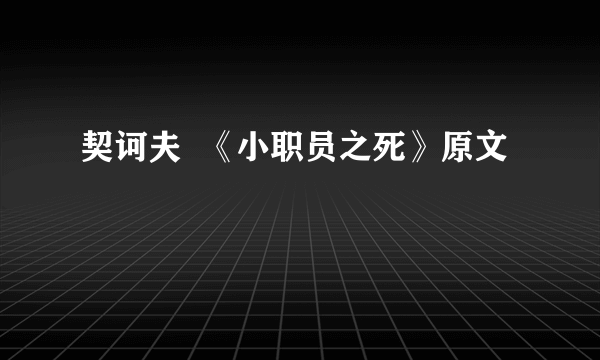 契诃夫 《小职员之死》原文